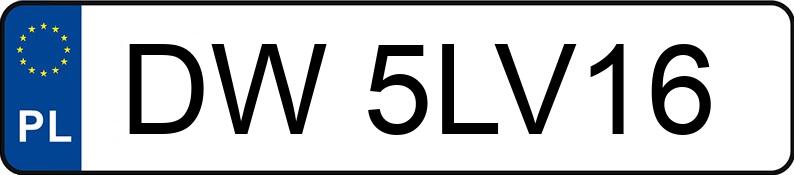 PL
DW 5LV16